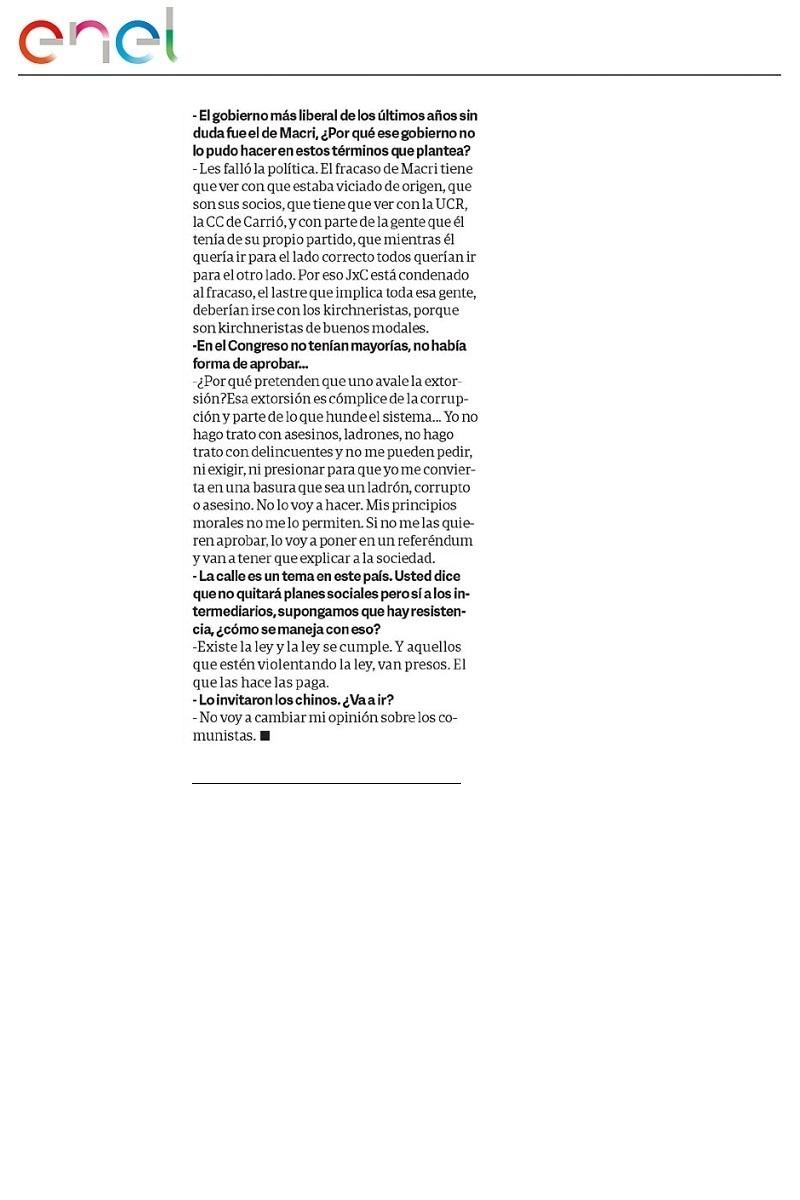 enel

- El gobierno más liberal de los últimos años sin duda fue el de Macri, ¿Por qué ese gobierno no lo pudo hacer en estos términos que plantea?
- Les falló la política. El fracaso de Macri tiene que ver con que estaba viciado de origen, que son sus socios, que tiene que ver con la UCR, la CC de Carrió, y con parte de la gente que él tenía de su propio partido, que mientras él quería ir para el lado correcto todos querían ir para el otro lado. Por eso JxC está condenado al fracaso, el lastre que implica toda esa gente, deberían irse con los kirchneristas, porque son kirchneristas de buenos modales.
-En el Congreso no tenían mayorías, no había forma de aprobar...
-¿Por qué pretenden que uno avale la extorsión?Esa extorsión es cómplice de la corrupción y parte de lo que hunde el sistema... Yo no hago trato con asesinos, ladrones, no hago trato con delincuentes y no me pueden pedir, ni exigir, ni presionar para que yo me convierta en una basura que sea un ladrón, corrupto o asesino. No lo voy a hacer. Mis principios morales no me lo permiten. Si no me las quieren aprobar, lo voy a poner en un referéndum y van a tener que explicar a la sociedad.
- La calle es un tema en este país. Usted dice que no quitará planes sociales pero sí a los intermediarios, supongamos que hay resistencia, ¿cómo se maneja con eso?
-Existe la ley y la ley se cumple. Y aquellos que estén violentando la ley, van presos. El que las hace las paga.
- Lo invitaron los chinos. ¿Va a ir?
- No voy a cambiar mi opinión sobre los comunistas. ■